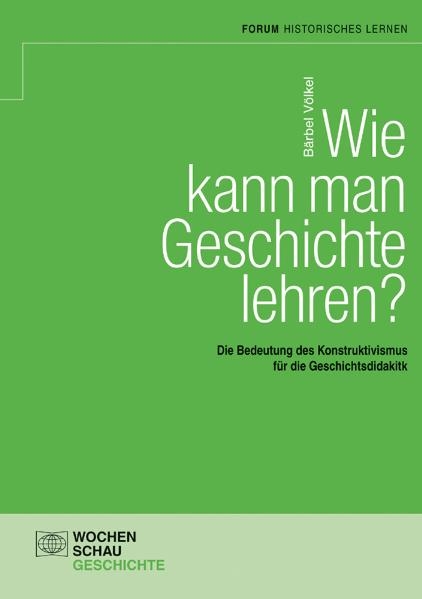 FORUM HISTORISCHES LERNEN

Bärbel Völkel

Wie kann man Geschichte lehren?

Die Bedeutung des Konstruktivismus für die Geschichtsdidakitk

WOCHEN
SCHAU
GESCHICHTE